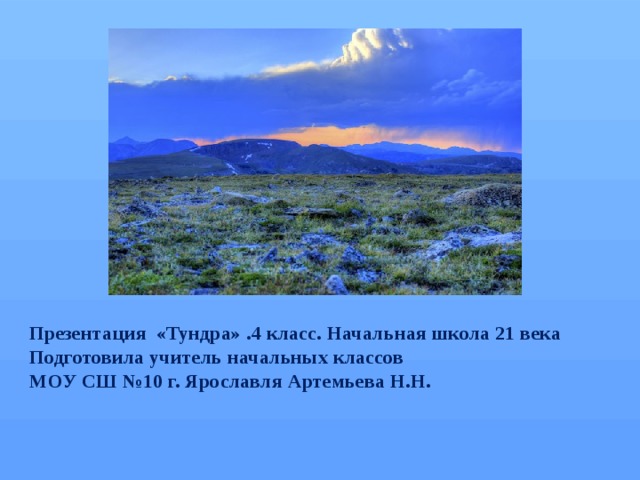 Презентация «Тундра» .4 класс. Начальная школа 21 века
Подготовила учитель начальных классов
МОУ СШ №10 г. Ярославля Артемьева Н.Н.